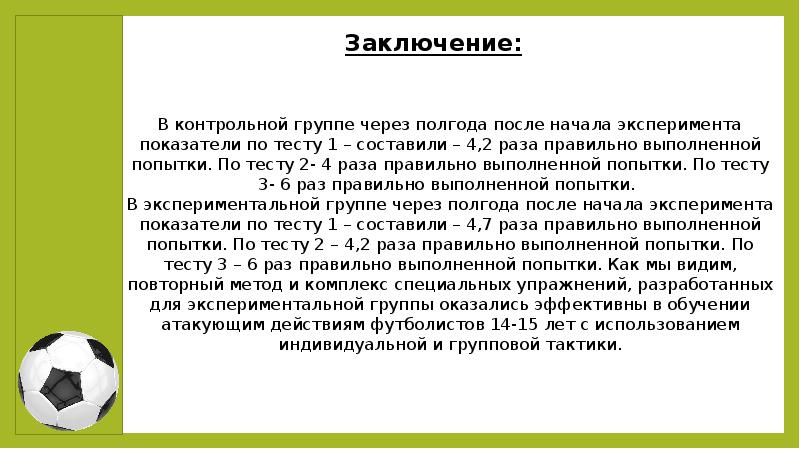 Заключение:

В контрольной группе через полгода после начала эксперимента показатели по тесту 1 – составили – 4,2 раза правильно выполненной попытки. По тесту 2- 4 раза правильно выполненной попытки. По тесту 3- 6 раз правильно выполненной попытки.
В экспериментальной группе через полгода после начала эксперимента показатели по тесту 1 – составили – 4,7 раза правильно выполненной попытки. По тесту 2 – 4,2 раза правильно выполненной попытки. По тесту 3 – 6 раз правильно выполненной попытки. Как мы видим, повторный метод и комплекс специальных упражнений, разработанных для экспериментальной группы оказались эффективны в обучении атакующим действиям футболистов 14-15 лет с использованием индивидуальной и групповой тактики.